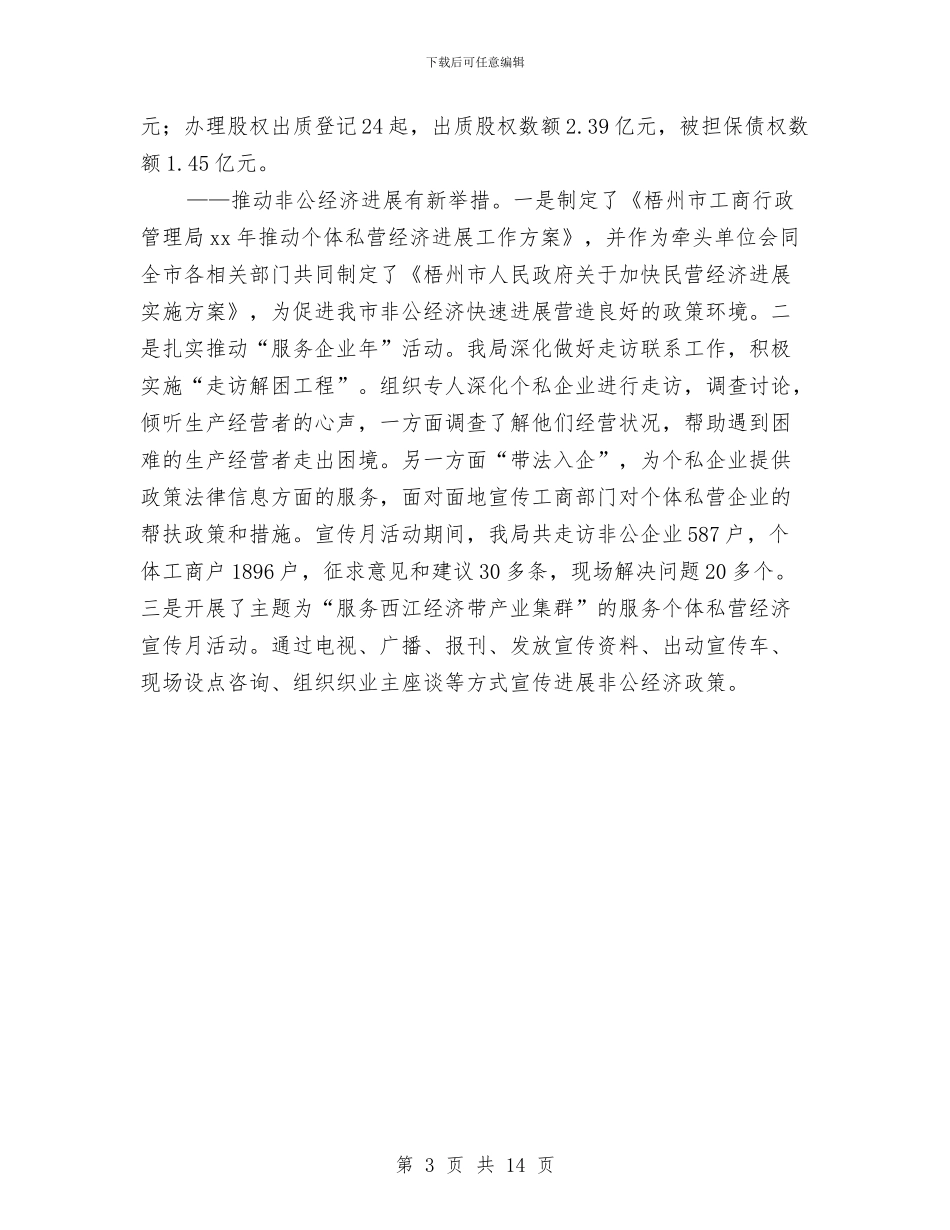 下载后可任意编辑

元；办理股权出质登记24起，出质股权数额2.39亿元，被担保债权数额1.45亿元。

——推动非公经济进展有新举措。一是制定了《梧州市工商行政管理局xx年推动个体私营经济进展工作方案》，并作为牵头单位会同全市各相关部门共同制定了《梧州市人民政府关于加快民营经济进展实施方案》，为促进我市非公经济快速进展营造良好的政策环境。二是扎实推动“服务企业年”活动。我局深化做好走访联系工作，积极实施“走访解困工程”。组织专人深化个私企业进行走访，调查讨论，倾听生产经营者的心声，一方面调查了解他们经营状况，帮助遇到困难的生产经营者走出困境。另一方面“带法入企”，为个私企业提供政策法律信息方面的服务，面对面地宣传工商部门对个体私营企业的帮扶政策和措施。宣传月活动期间，我局共走访非公企业587户，个体工商户1896户，征求意见和建议30多条，现场解决问题20多个。三是开展了主题为“服务西江经济带产业集群”的服务个体私营经济宣传月活动。通过电视、广播、报刊、发放宣传资料、出动宣传车、现场设点咨询、组织织业主座谈等方式宣传进展非公经济政策。

第 3 页 共 14 页